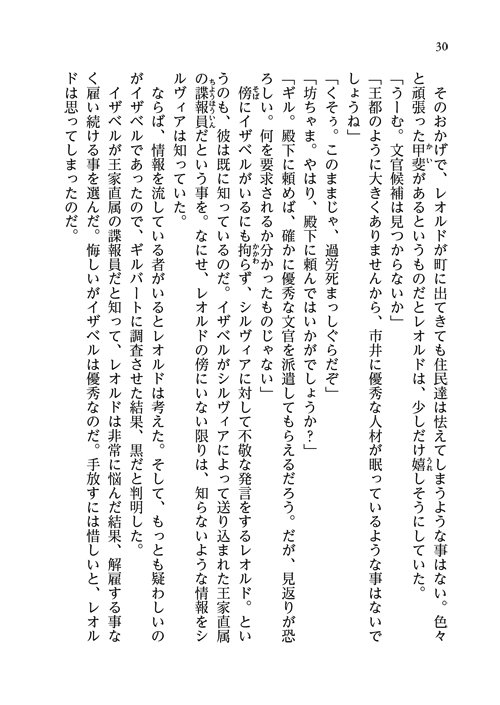 30

そのおかげで、レオルドが町に出てきても住民達は怯えてしまうような事はない。色々と頑張った甲斐があるというものだとレオルドは、少しだけ嬉しそうにしていた。

「うーむ。文官候補は見つからないか」

「王都のように大きくありませんから、市井に優秀な人材が眠っているような事はないでしょうね」

「くそぅ。このままじゃ、過労死まっしぐらだぞ」

「坊ちゃま。やはり、殿下に頼んではいかがでしょうか？」

「ギル。殿下に頼めば、確かに優秀な文官を派遣してもらえるだろう。だが、見返りが恐ろしい。何を要求されるか分かったものじゃない」

傍にイザベルがいるにも拘らず、シルヴィアに対して不敬な発言をするレオルド。というのも、彼は既に知っているのだ。イザベルがシルヴィアによって送り込まれた王家直属の諜報員だという事を。なにせ、レオルドの傍にいない限りは、知らないような情報をシルヴィアは知っていた。

ならば、情報を流している者がいるとレオルドは考えた。そして、もっとも疑わしいのがイザベルであったので、ギルバートに調査させた結果、黒だと判明した。

イザベルが王家直属の諜報員だと知って、レオルドは非常に悩んだ結果、解雇する事なく雇い続ける事を選んだ。悔しいがイザベルは優秀なのだ。手放すには惜しいと、レオルドは思ってしまったのだ。